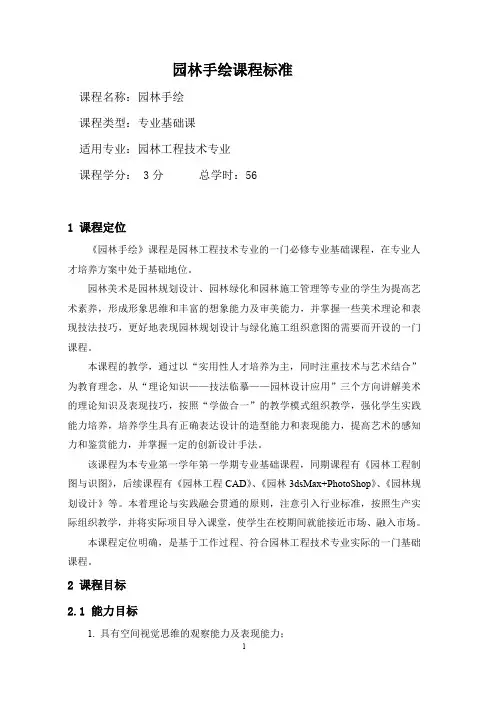 园林手绘课程标准

课程名称：园林手绘

课程类型：专业基础课

适用专业：园林工程技术专业

课程学分： 3 分　　　总学时：56

1 课程定位

《园林手绘》课程是园林工程技术专业的一门必修专业基础课程，在专业人才培养方案中处于基础地位。

园林美术是园林规划设计、园林绿化和园林施工管理等专业的学生为提高艺术素养，形成形象思维和丰富的想象能力及审美能力，并掌握一些美术理论和表现技法技巧，更好地表现园林规划设计与绿化施工组织意图的需要而开设的一门课程。

本课程的教学，通过以“实用性人才培养为主，同时注重技术与艺术结合”为教育理念，从“理论知识——技法临摹——园林设计应用”三个方向讲解美术的理论知识及表现技巧，按照“学做合一”的教学模式组织教学，强化学生实践能力培养，培养学生具有正确表达设计的造型能力和表现能力，提高艺术的感知力和鉴赏能力，并掌握一定的创新设计手法。

该课程为本专业第一学年第一学期专业基础课程，同期课程有《园林工程制图与识图》，后续课程有《园林工程 CAD》、《园林 3dsMax+PhotoShop》、《园林规划设计》等。本着理论与实践融会贯通的原则，注意引入行业标准，按照生产实际组织教学，并将实际项目导入课堂，使学生在校期间就能接近市场、融入市场。

本课程定位明确，是基于工作过程、符合园林工程技术专业实际的一门基础课程。

2 课程目标

2.1 能力目标

1. 具有空间视觉思维的观察能力及表现能力；

1